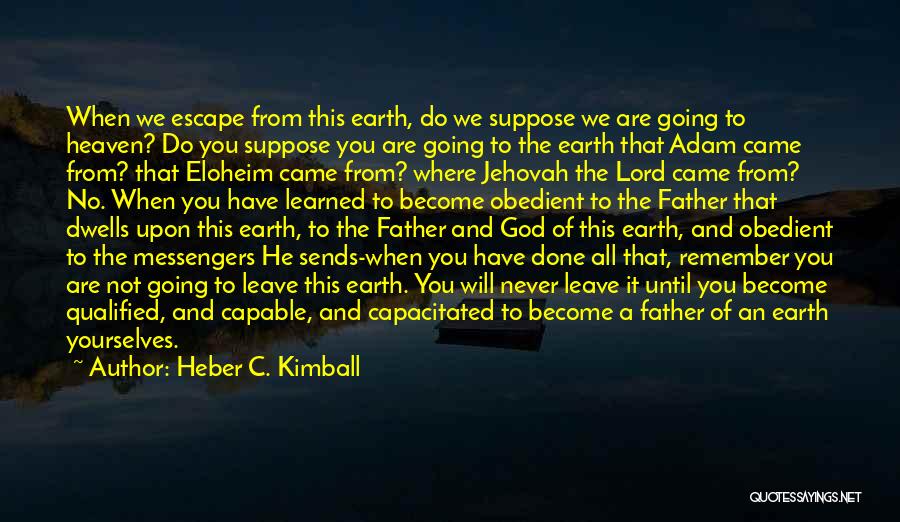 When we escape from this earth, do we suppose we are going to heaven? Do you suppose you are going to the earth that Adam came from? that Eloheim came from? where Jehovah the Lord came from? No. When you have learned to become obedient to the Father that dwells upon this earth, to the Father and God of this earth, and obedient to the messengers He sends-when you have done all that, remember you are not going to leave this earth. You will never leave it until you become qualified, and capable, and capacitated to become a father of an earth yourselves.

~ Author: Heber C. Kimball

QUOTESSAYINGS.NET